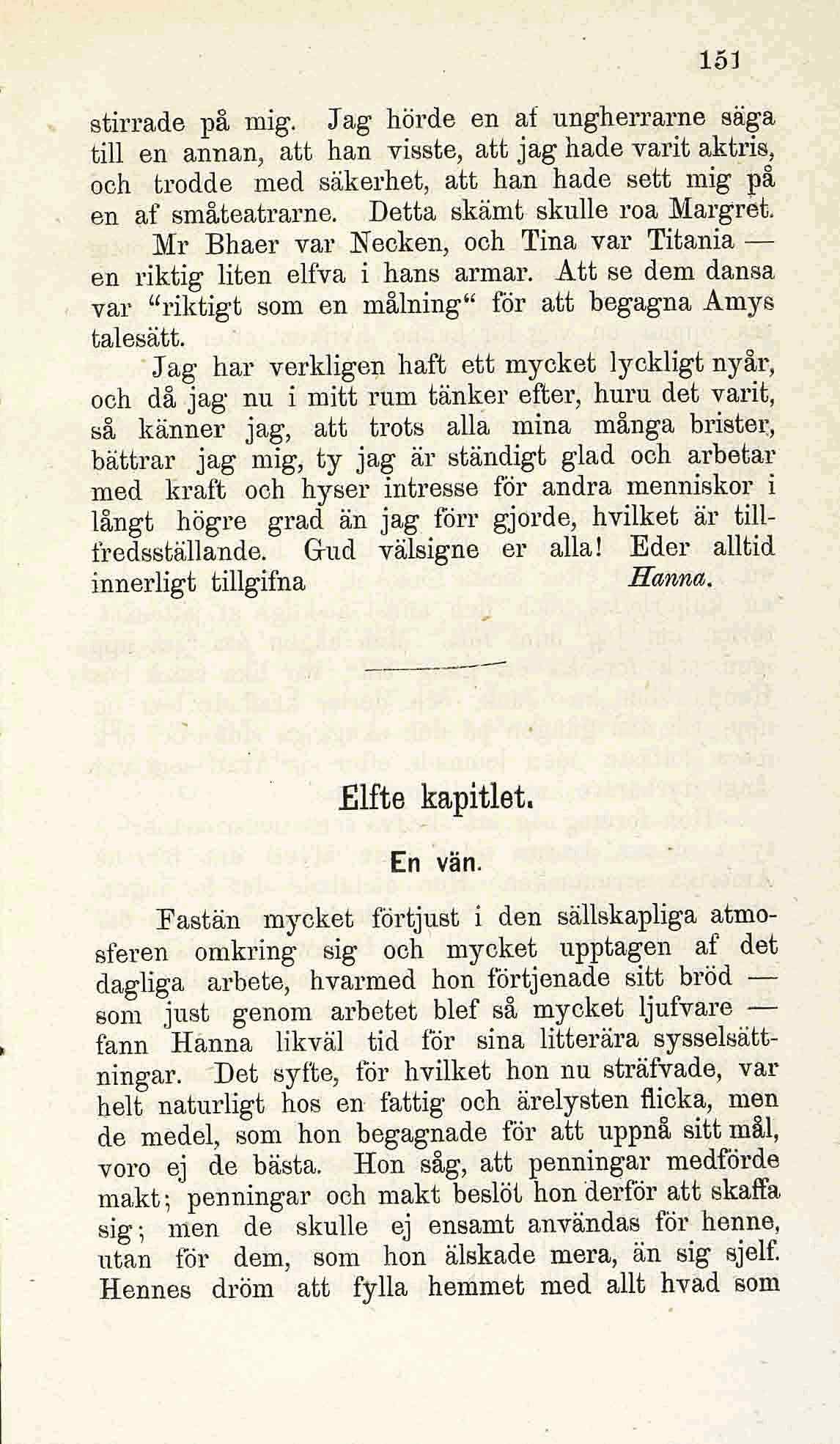 151

stirrade på mig. Jag hörde en af ungherrarne säga till en annan, att han visste, att jag hade varit aktris, och trodde med säkerhet, att han hade sett mig på en af småteatrarne. Detta skämt skulle roa Margret.

Mr Bhaer var Necken, och Tina var Titania — en riktig liten elfva i hans armar. Att se dem dansa var "riktigt som en målning" för att begagna Amys talesätt.

Jag har verkligen haft ett mycket lyckligt nyår, och då jag nu i mitt rum tänker efter, huru det varit, så känner jag, att trots alla mina många brister, bättrar jag mig, ty jag är ständigt glad och arbetar med kraft och hyser intresse för andra menniskor i långt högre grad än jag förr gjorde, hvilket är tillfredsställande. Gud välsigne er alla! Eder alltid innerligt tillgifna Hanna.

Elfte kapitlet.

En vän.

Fastän mycket förtjust i den sällskapliga atmosferen omkring sig och mycket upptagen af det dagliga arbete, hvarmed hon förtjenade sitt bröd — som just genom arbetet blef så mycket ljufvare — fann Hanna likväl tid för sina litterära sysselsättningar. Det syfte, för hvilket hon nu sträfvade, var helt naturligt hos en fattig och ärelysten flicka, men de medel, som hon begagnade för att uppnå sitt mål, voro ej de bästa. Hon såg, att penningar medförde makt; penningar och makt beslöt hon derför att skaffa sig; men de skulle ej ensamt användas för henne, utan för dem, som hon älskade mera, än sig sjelf. Hennes dröm att fylla hemmet med allt hvad som